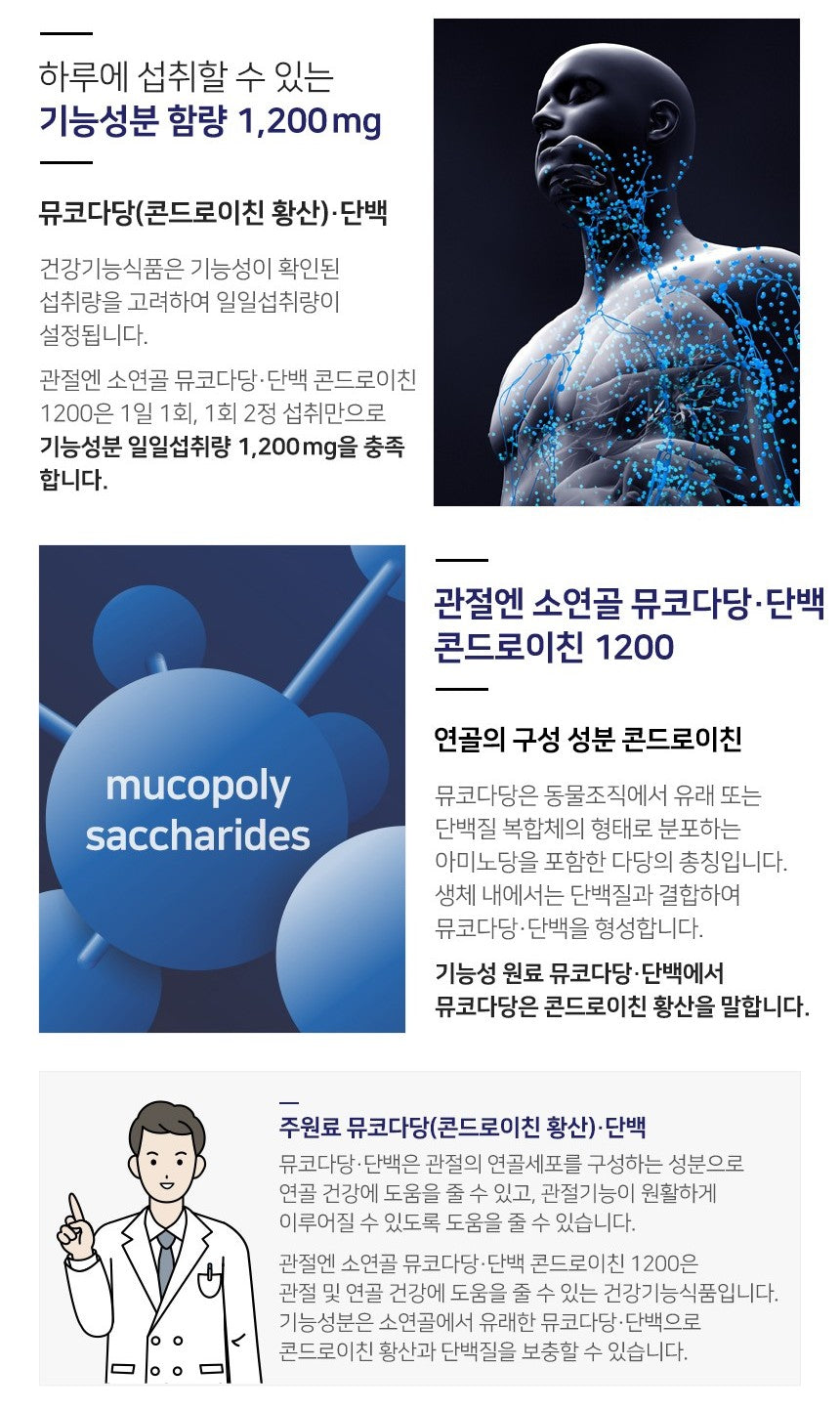 하루에 섭취할 수 있는
기능성분 함량 1,200mg

뮤코다당(콘드로이친 황산)·단백

건강기능식품은 기능성이 확인된 섭취량을 고려하여 일일섭취량이 설정됩니다.

관절엔 소연골 뮤코다당·단백 콘드로이친 1200은 1일 1회, 1회 2정 섭취만으로 기능성분 일일섭취량 1,200mg을 충족합니다.

mucopoly
saccharides

관절엔 소연골 뮤코다당·단백
콘드로이친 1200

연골의 구성 성분 콘드로이친

뮤코다당은 동물조직에서 유래 또는 단백질 복합체의 형태로 분포하는 아미노당을 포함한 다당의 총칭입니다. 생체 내에서는 단백질과 결합하여 뮤코다당·단백을 형성합니다.

기능성 원료 뮤코다당·단백에서 뮤코다당은 콘드로이친 황산을 말합니다.

주원료 뮤코다당(콘드로이친 황산)·단백

뮤코다당·단백은 관절의 연골세포를 구성하는 성분으로 연골 건강에 도움을 줄 수 있고, 관절기능이 원활하게 이루어질 수 있도록 도움을 줄 수 있습니다.

관절엔 소연골 뮤코다당·단백 콘드로이친 1200은 관절 및 연골 건강에 도움을 줄 수 있는 건강기능식품입니다. 기능성분은 소연골에서 유래한 뮤코다당·단백으로 콘드로이친 황산과 단백질을 보충할 수 있습니다.